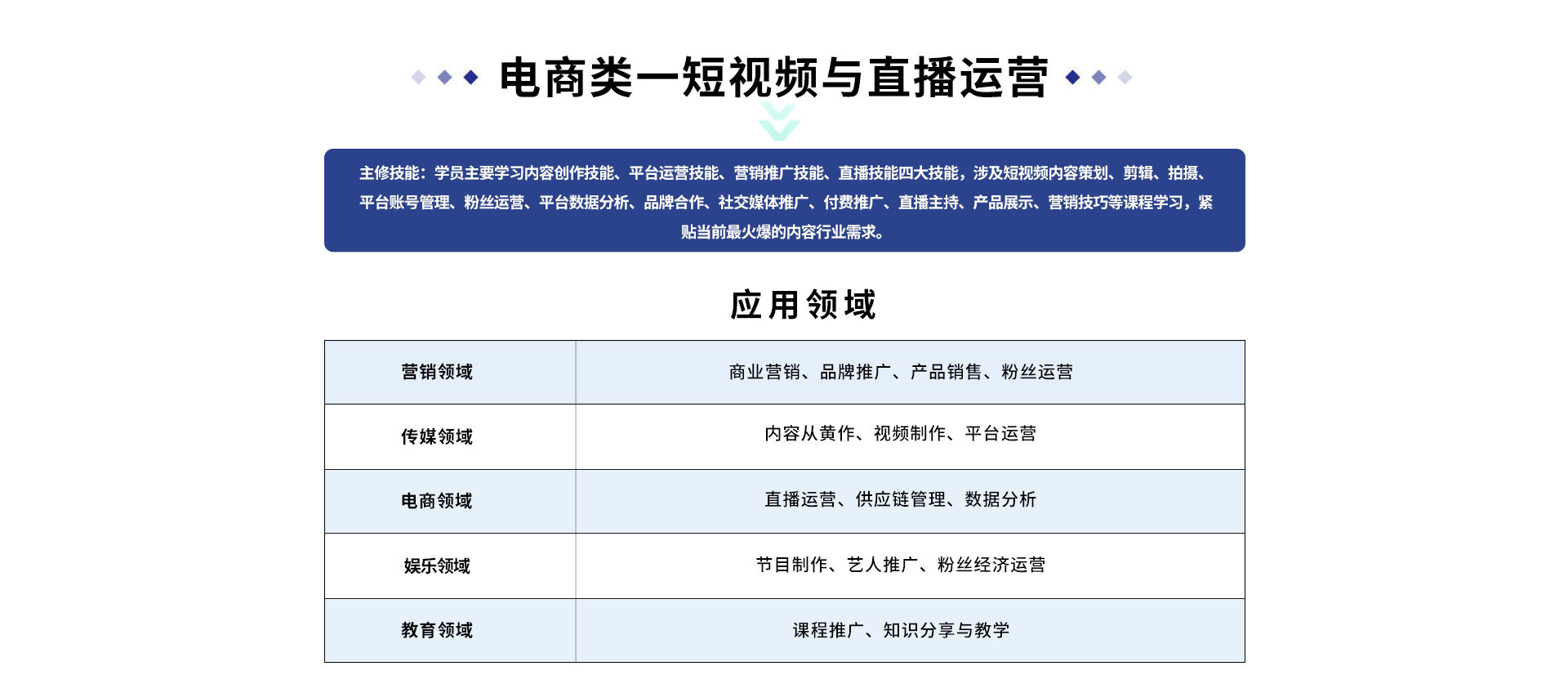 电商类一短视频与直播运营

主修技能：学员主要学习内容创作技能、平台运营技能、营销推广技能、直播技能四大技能，涉及短视频内容策划、剪辑、拍摄、平台账号管理、粉丝运营、平台数据分析、品牌合作、社交媒体推广、付费推广、直播主持、产品展示、营销技巧等课程学习，紧贴当前最火爆的内容行业需求。

应用领域

| 营销领域 | 商业营销、品牌推广、产品销售、粉丝运营 |
|---|---|
| 传媒领域 | 内容从黄作、视频制作、平台运营 |
| 电商领域 | 直播运营、供应链管理、数据分析 |
| 娱乐领域 | 节目制作、艺人推广、粉丝经济运营 |
| 教育领域 | 课程推广、知识分享与教学 |